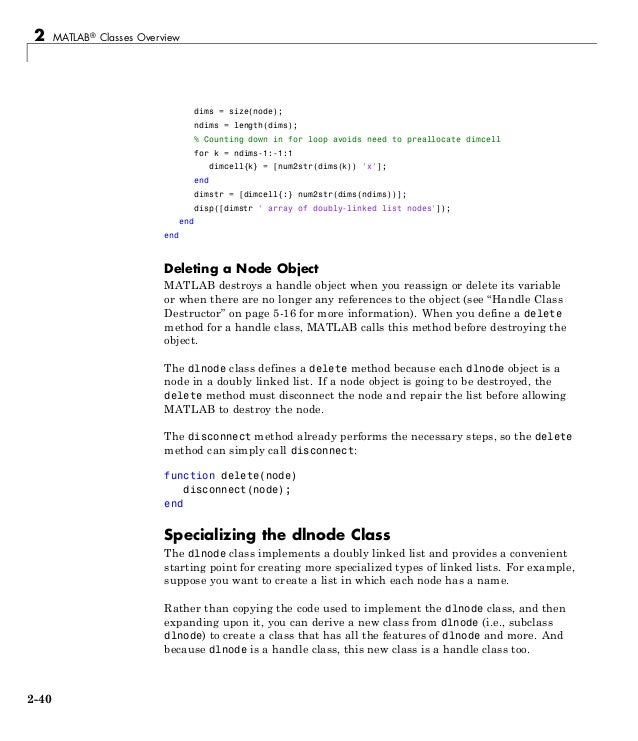 2 MATLAB® Classes Overview

dims = size(node);
ndims = length(dims);
% Counting down in for loop avoids need to preallocate dimcell
for k = ndims-1:-1:1
dimcell{k} = [num2str(dims(k)) 'x'];
end
dimstr = [dimcell{:} num2str(dims(ndims))];
disp([dimstr ' array of doubly-linked list nodes']);
end
end

Deleting a Node Object

MATLAB destroys a handle object when you reassign or delete its variable or when there are no longer any references to the object (see "Handle Class Destructor" on page 5-16 for more information). When you define a delete method for a handle class, MATLAB calls this method before destroying the object.

The dlnode class defines a delete method because each dlnode object is a node in a doubly linked list. If a node object is going to be destroyed, the delete method must disconnect the node and repair the list before allowing MATLAB to destroy the node.

The disconnect method already performs the necessary steps, so the delete method can simply call disconnect:

function delete(node)
disconnect(node);
end

Specializing the dlnode Class

The dlnode class implements a doubly linked list and provides a convenient starting point for creating more specialized types of linked lists. For example, suppose you want to create a list in which each node has a name.

Rather than copying the code used to implement the dlnode class, and then expanding upon it, you can derive a new class from dlnode (i.e., subclass dlnode) to create a class that has all the features of dlnode and more. And because dlnode is a handle class, this new class is a handle class too.

2-40